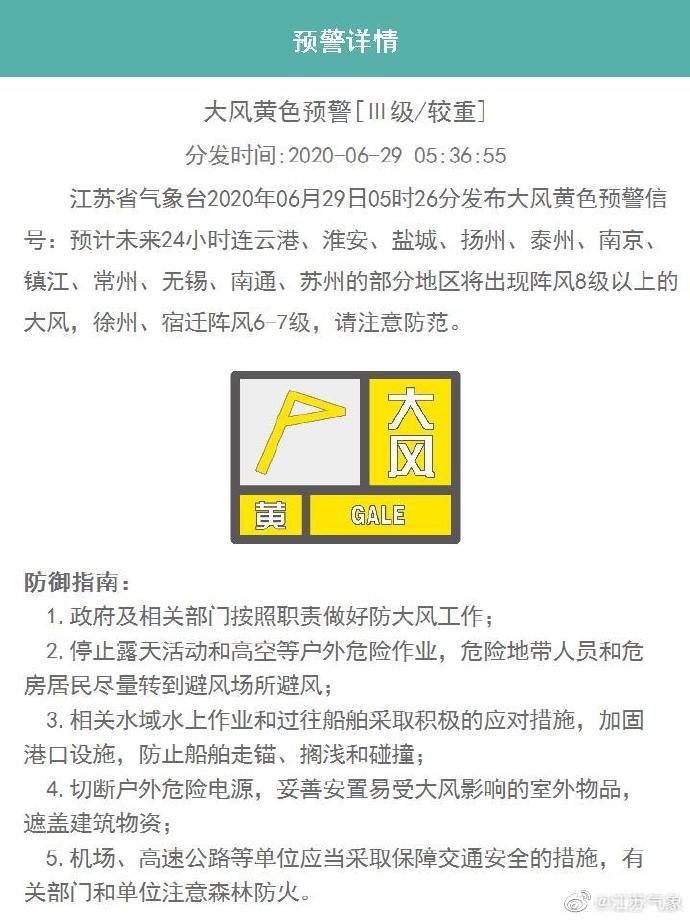 预警详情

大风黄色预警[Ⅲ级/较重]

分发时间:2020-06-29 05:36:55

江苏省气象台2020年06月29日05时26分发布大风黄色预警信号：预计未来24小时连云港、淮安、盐城、扬州、泰州、南京、镇江、常州、无锡、南通、苏州的部分地区将出现阵风8级以上的大风，徐州、宿迁阵风6-7级，请注意防范。

大风

黄 GALE

防御指南：

1.政府及相关部门按照职责做好防大风工作；

2.停止露天活动和高空等户外危险作业，危险地带人员和危房居民尽量转到避风场所避风；

3.相关水域水上作业和过往船舶采取积极的应对措施，加固港口设施，防止船舶走锚、搁浅和碰撞；

4.切断户外危险电源，妥善安置易受大风影响的室外物品，遮盖建筑物资；

5.机场、高速公路等单位应当采取保障交通安全的措施，有关部门和单位注意森林防火。

@江苏气象